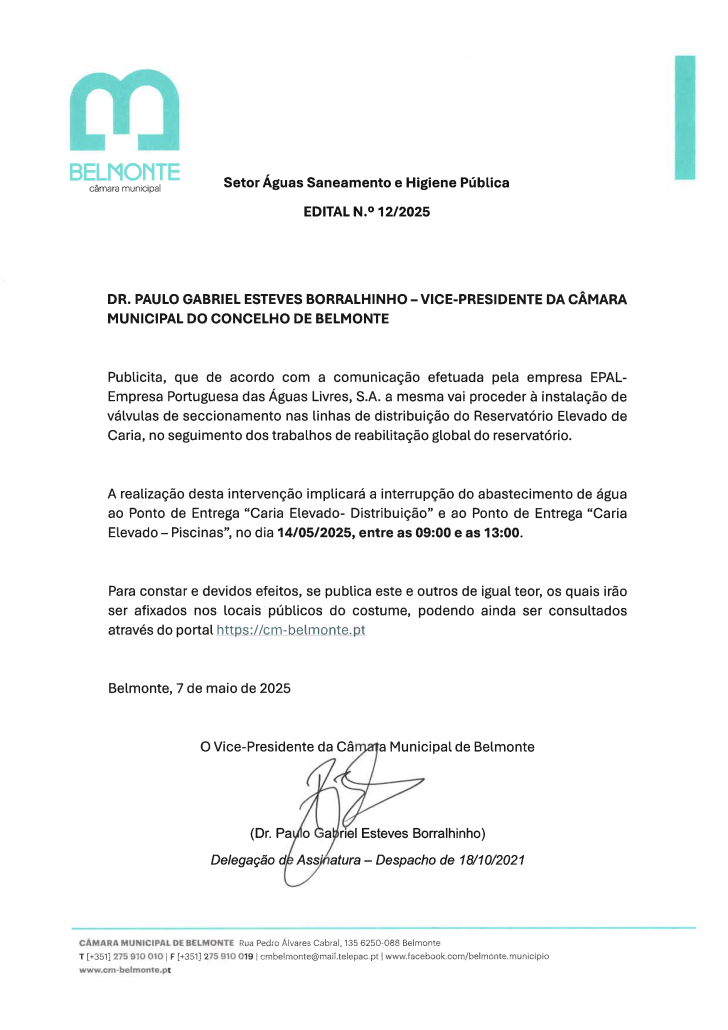 BELMONTE
câmara municipal

Setor Águas Saneamento e Higiene Pública

EDITAL N.º 12/2025

DR. PAULO GABRIEL ESTEVES BORRALHINHO – VICE-PRESIDENTE DA CÂMARA MUNICIPAL DO CONCELHO DE BELMONTE

Publicita, que de acordo com a comunicação efetuada pela empresa EPAL-Empresa Portuguesa das Águas Livres, S.A. a mesma vai proceder à instalação de válvulas de seccionamento nas linhas de distribuição do Reservatório Elevado de Caria, no seguimento dos trabalhos de reabilitação global do reservatório.

A realização desta intervenção implicará a interrupção do abastecimento de água ao Ponto de Entrega "Caria Elevado- Distribuição" e ao Ponto de Entrega "Caria Elevado – Piscinas", no dia 14/05/2025, entre as 09:00 e as 13:00.

Para constar e devidos efeitos, se publica este e outros de igual teor, os quais irão ser afixados nos locais públicos do costume, podendo ainda ser consultados através do portal https://cm-belmonte.pt

Belmonte, 7 de maio de 2025

O Vice-Presidente da Câmara Municipal de Belmonte

(Dr. Paulo Gabriel Esteves Borralhinho)
Delegação de Assinatura – Despacho de 18/10/2021

CÂMARA MUNICIPAL DE BELMONTE Rua Pedro Álvares Cabral, 135 6250-088 Belmonte
T [+351] 275 910 010 | F [+351] 275 910 019 | cmbelmonte@mail.telepac.pt | www.facebook.com/belmonte.municipio
www.cm-belmonte.pt